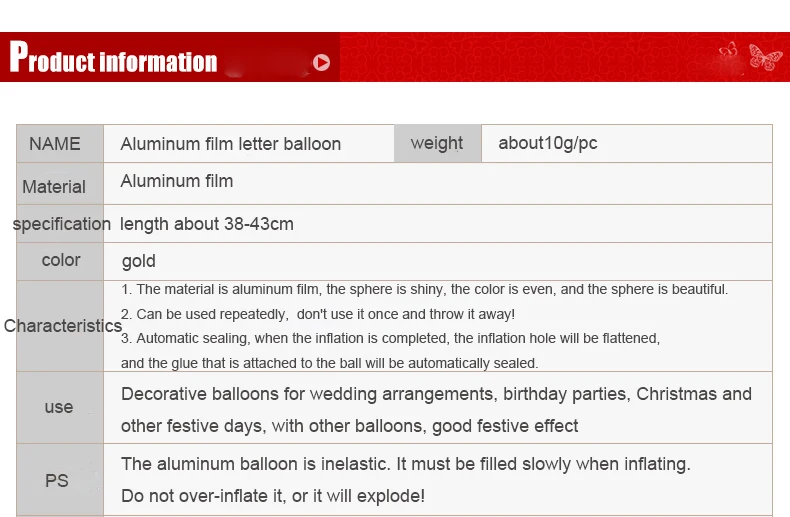 Product information

| NAME | Aluminum film letter balloon | weight | about10g/pc |
|---|---|---|---|
| Material | Aluminum film | | |
| specification | length about 38-43cm | | |
| color | gold | | |
| Characteristics | 1. The material is aluminum film, the sphere is shiny, the color is even, and the sphere is beautiful. 2. Can be used repeatedly, don't use it once and throw it away! 3. Automatic sealing, when the inflation is completed, the inflation hole will be flattened, and the glue that is attached to the ball will be automatically sealed. | | |
| use | Decorative balloons for wedding arrangements, birthday parties, Christmas and other festive days, with other balloons, good festive effect | | |
| PS | The aluminum balloon is inelastic. It must be filled slowly when inflating. Do not over-inflate it, or it will explode! | | |